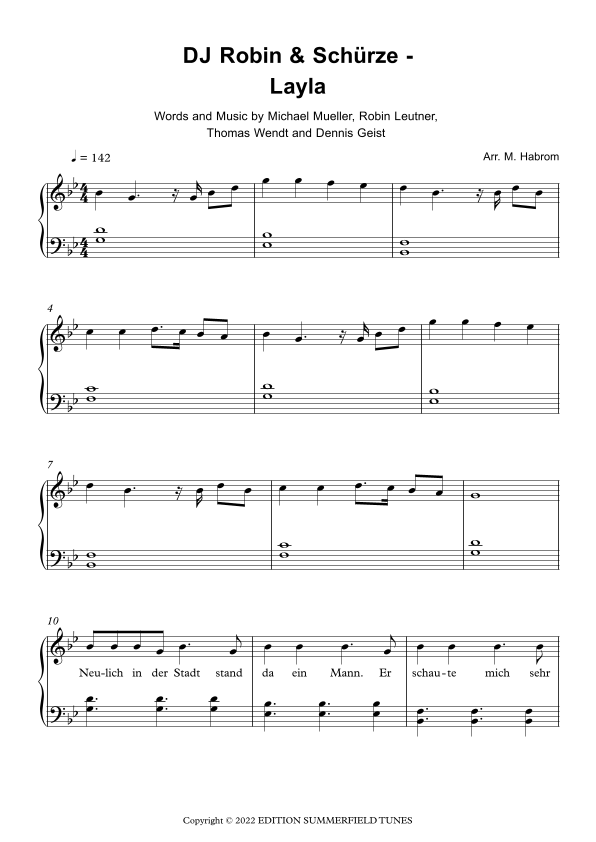 DJ Robin & Schürze -
Layla

Words and Music by Michael Mueller, Robin Leutner,
Thomas Wendt and Dennis Geist

♩ = 142

Arr. M. Habrom

4

7

10

Neu-lich in der Stadt stand da ein Mann. Er schau-te mich sehr

Copyright © 2022 EDITION SUMMERFIELD TUNES